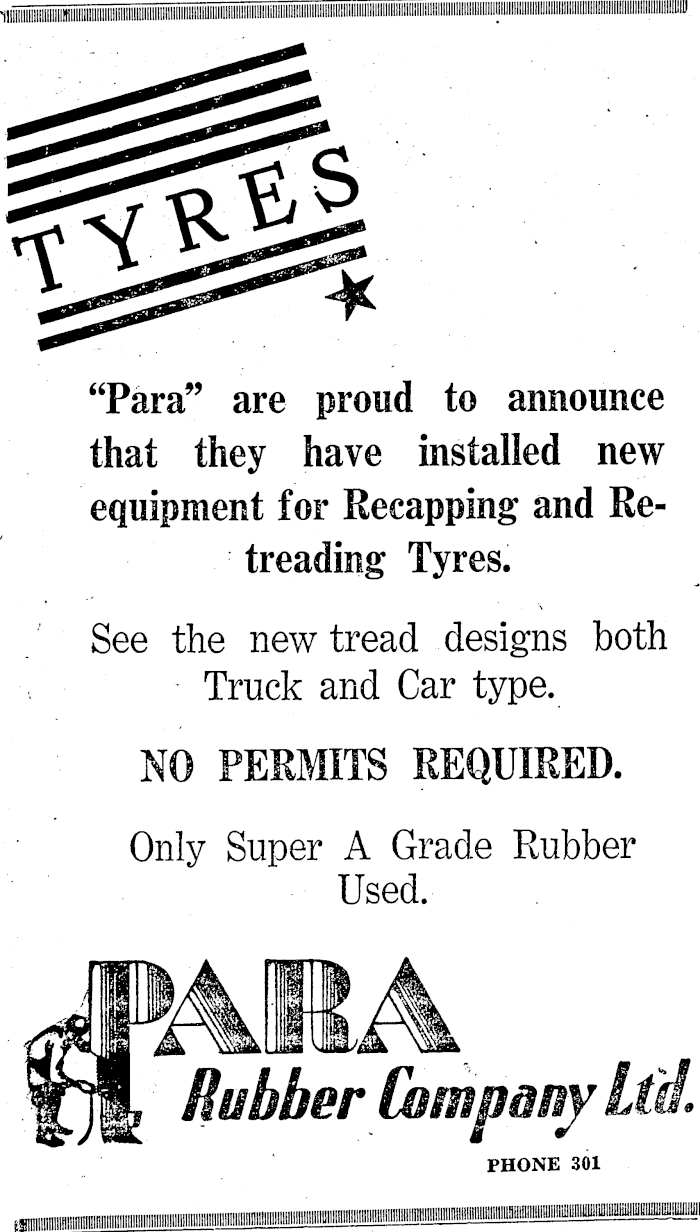 TYRES

"Para" are proud to announce that they have installed new equipment for Recapping and Retreading Tyres.

See the new tread designs both Truck and Car type.

NO PERMITS REQUIRED.

Only Super A Grade Rubber Used.

PARA
Rubber Company Ltd.

PHONE 301